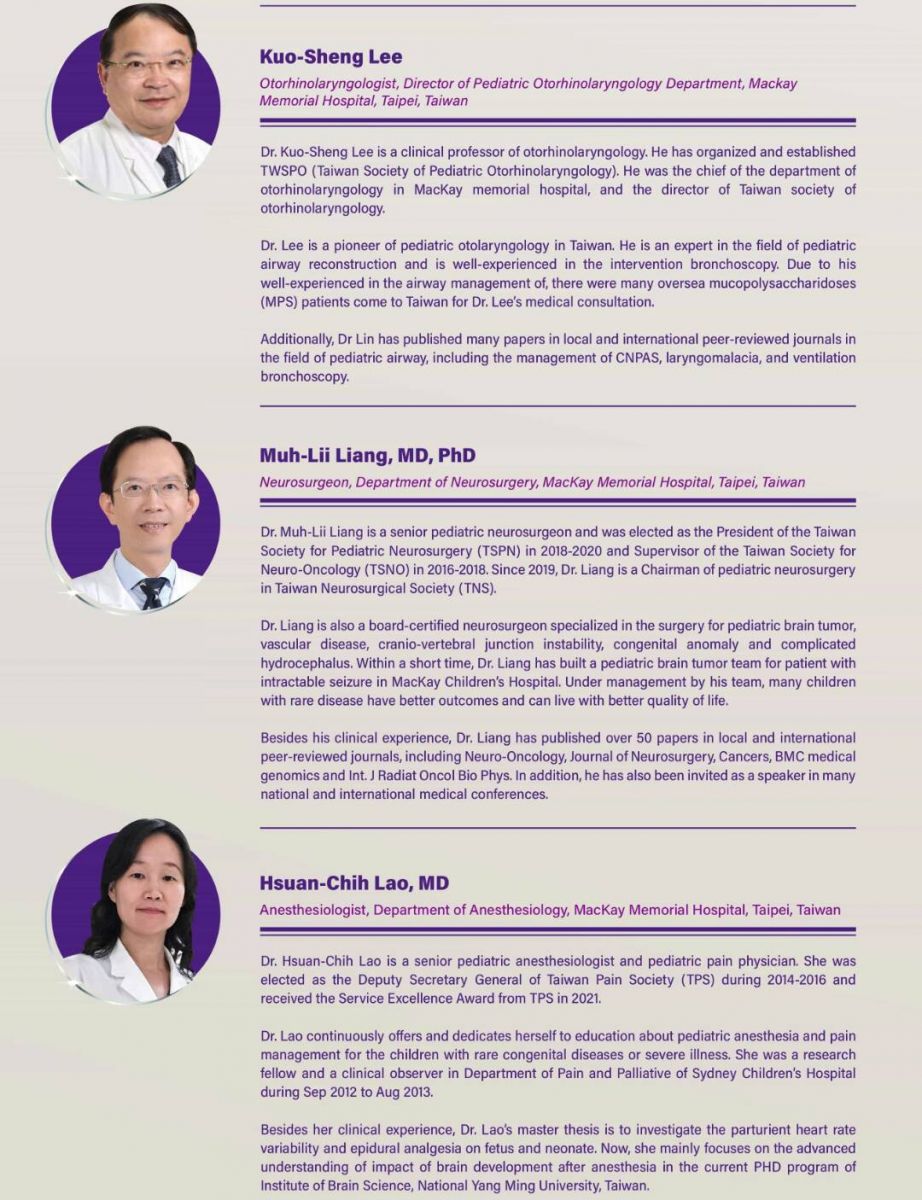 Kuo-Sheng Lee

Otorhinolaryngologist, Director of Pediatric Otorhinolaryngology Department, Mackay Memorial Hospital, Taipei, Taiwan

Dr. Kuo-Sheng Lee is a clinical professor of otorhinolaryngology. He has organized and established TWSPO (Taiwan Society of Pediatric Otorhinolaryngology). He was the chief of the department of otorhinolaryngology in MacKay memorial hospital, and the director of Taiwan society of otorhinolaryngology.

Dr. Lee is a pioneer of pediatric otolaryngology in Taiwan. He is an expert in the field of pediatric airway reconstruction and is well-experienced in the intervention bronchoscopy. Due to his well-experienced in the airway management of, there were many oversea mucopolysaccharidoses (MPS) patients come to Taiwan for Dr. Lee's medical consultation.

Additionally, Dr Lin has published many papers in local and international peer-reviewed journals in the field of pediatric airway, including the management of CNPAS, laryngomalacia, and ventilation bronchoscopy.

Muh-Lii Liang, MD, PhD

Neurosurgeon, Department of Neurosurgery, MacKay Memorial Hospital, Taipei, Taiwan

Dr. Muh-Lii Liang is a senior pediatric neurosurgeon and was elected as the President of the Taiwan Society for Pediatric Neurosurgery (TSPN) in 2018-2020 and Supervisor of the Taiwan Society for Neuro-Oncology (TSNO) in 2016-2018. Since 2019, Dr. Liang is a Chairman of pediatric neurosurgery in Taiwan Neurosurgical Society (TNS).

Dr. Liang is also a board-certified neurosurgeon specialized in the surgery for pediatric brain tumor, vascular disease, cranio-vertebral junction instability, congenital anomaly and complicated hydrocephalus. Within a short time, Dr. Liang has built a pediatric brain tumor team for patient with intractable seizure in MacKay Children's Hospital. Under management by his team, many children with rare disease have better outcomes and can live with better quality of life.

Besides his clinical experience, Dr. Liang has published over 50 papers in local and international peer-reviewed journals, including Neuro-Oncology, Journal of Neurosurgery, Cancers, BMC medical genomics and Int. J Radiat Oncol Bio Phys. In addition, he has also been invited as a speaker in many national and international medical conferences.

Hsuan-Chih Lao, MD

Anesthesiologist, Department of Anesthesiology, MacKay Memorial Hospital, Taipei, Taiwan

Dr. Hsuan-Chih Lao is a senior pediatric anesthesiologist and pediatric pain physician. She was elected as the Deputy Secretary General of Taiwan Pain Society (TPS) during 2014-2016 and received the Service Excellence Award from TPS in 2021.

Dr. Lao continuously offers and dedicates herself to education about pediatric anesthesia and pain management for the children with rare congenital diseases or severe illness. She was a research fellow and a clinical observer in Department of Pain and Palliative of Sydney Children's Hospital during Sep 2012 to Aug 2013.

Besides her clinical experience, Dr. Lao's master thesis is to investigate the parturient heart rate variability and epidural analgesia on fetus and neonate. Now, she mainly focuses on the advanced understanding of impact of brain development after anesthesia in the current PHD program of Institute of Brain Science, National Yang Ming University, Taiwan.